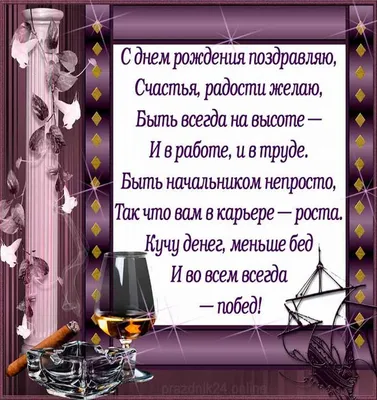 С днем рождения поздравляю,
Счастья, радости желаю,
Быть всегда на высоте —
И в работе, и в труде.
Быть начальником непросто,
Так что вам в карьере — роста.
Кучу денег, меньше бед
И во всем всегда
— побед!

prazdnik24.online